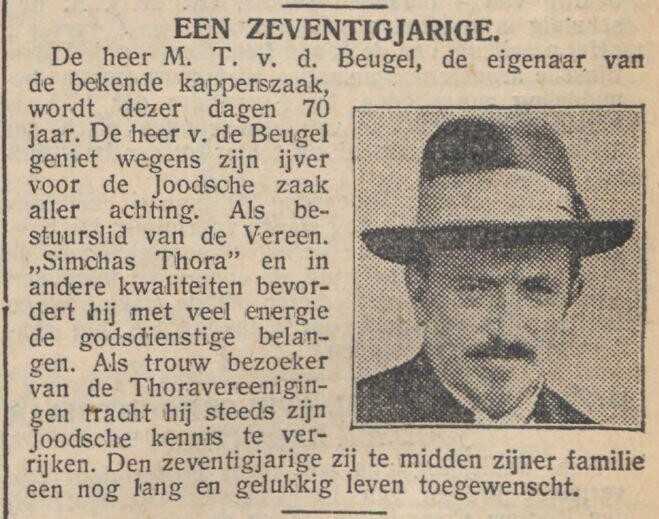 EEN ZEVENTIGJARIGE.

De heer M. T. v. d. Beugel, de eigenaar van de bekende kapperszaak, wordt dezer dagen 70 jaar. De heer v. de Beugel geniet wegens zijn ijver voor de Joodsche zaak aller achting. Als bestuurslid van de Vereen. „Simchas Thora" en in andere kwaliteiten bevordert hij met veel energie de godsdienstige belangen. Als trouw bezoeker van de Thoravereenigingen tracht hij steeds zijn Joodsche kennis te verrijken. Den zeventigjarige zij te midden zijner familie een nog lang en gelukkig leven toegewenscht.